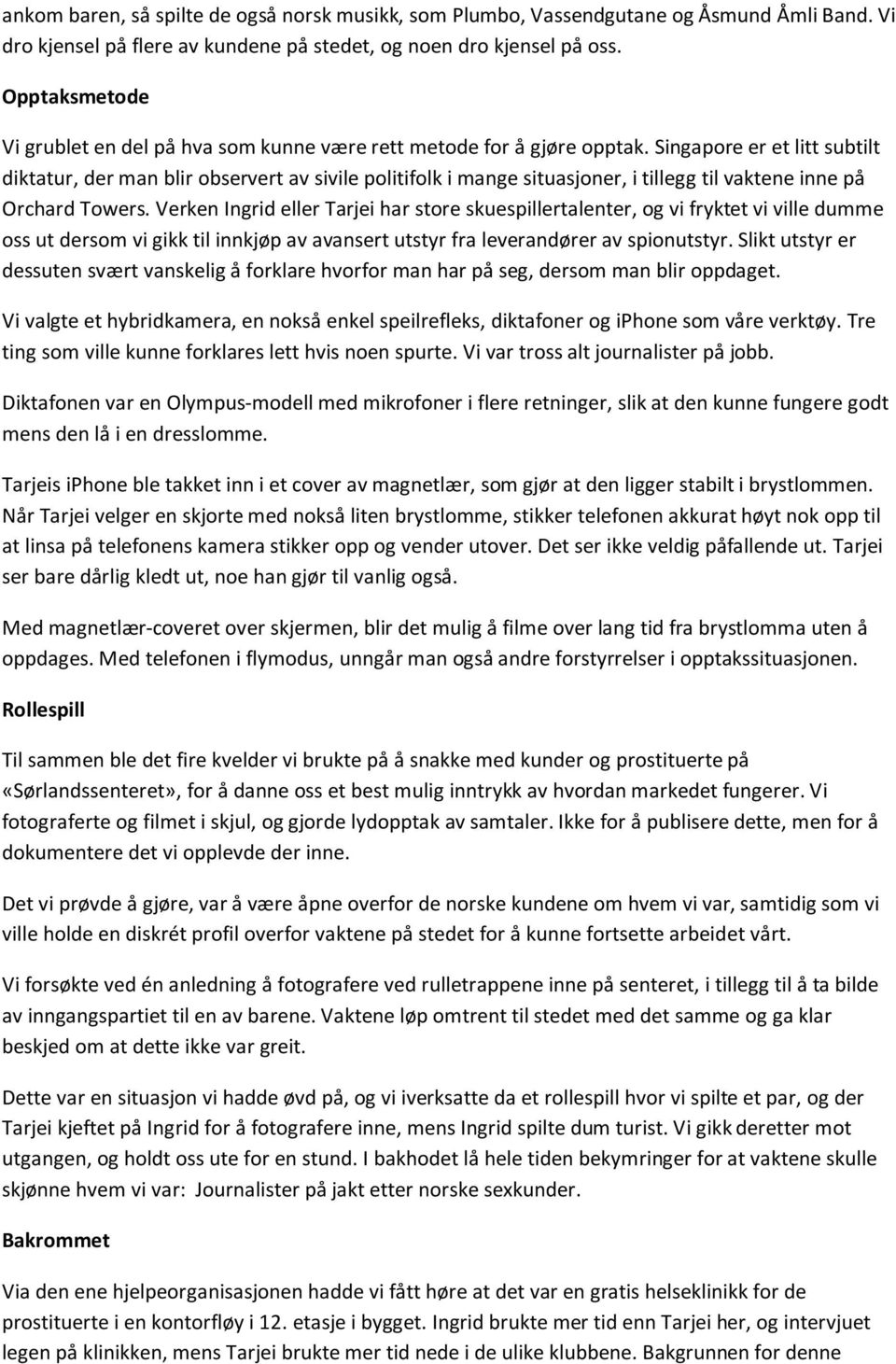 ankom baren, så spilte de også norsk musikk, som Plumbo, Vassendgutane og Åsmund Åmli Band. Vi dro kjensel på flere av kundene på stedet, og noen dro kjensel på oss.

Opptaksmetode

Vi grublet en del på hva som kunne være rett metode for å gjøre opptak. Singapore er et litt subtilt diktatur, der man blir observert av sivile politifolk i mange situasjoner, i tillegg til vaktene inne på Orchard Towers. Verken Ingrid eller Tarjei har store skuespillertalenter, og vi fryktet vi ville dumme oss ut dersom vi gikk til innkjøp av avansert utstyr fra leverandører av spionutstyr. Slikt utstyr er dessuten svært vanskelig å forklare hvorfor man har på seg, dersom man blir oppdaget.

Vi valgte et hybridkamera, en nokså enkel speilrefleks, diktafoner og iPhone som våre verktøy. Tre ting som ville kunne forklares lett hvis noen spurte. Vi var tross alt journalister på jobb.

Diktafonen var en Olympus-modell med mikrofoner i flere retninger, slik at den kunne fungere godt mens den lå i en dresslomme.

Tarjeis iPhone ble takket inn i et cover av magnetlær, som gjør at den ligger stabilt i brystlommen. Når Tarjei velger en skjorte med nokså liten brystlomme, stikker telefonen akkurat høyt nok opp til at linsa på telefonens kamera stikker opp og vender utover. Det ser ikke veldig påfallende ut. Tarjei ser bare dårlig kledt ut, noe han gjør til vanlig også.

Med magnetlær-coveret over skjermen, blir det mulig å filme over lang tid fra brystlomma uten å oppdages. Med telefonen i flymodus, unngår man også andre forstyrrelser i opptakssituasjonen.

Rollespill

Til sammen ble det fire kvelder vi brukte på å snakke med kunder og prostituerte på «Sørlandssenteret», for å danne oss et best mulig inntrykk av hvordan markedet fungerer. Vi fotograferte og filmet i skjul, og gjorde lydopptak av samtaler. Ikke for å publisere dette, men for å dokumentere det vi opplevde der inne.

Det vi prøvde å gjøre, var å være åpne overfor de norske kundene om hvem vi var, samtidig som vi ville holde en diskrét profil overfor vaktene på stedet for å kunne fortsette arbeidet vårt.

Vi forsøkte ved én anledning å fotografere ved rulletrappene inne på senteret, i tillegg til å ta bilde av inngangspartiet til en av barene. Vaktene løp omtrent til stedet med det samme og ga klar beskjed om at dette ikke var greit.

Dette var en situasjon vi hadde øvd på, og vi iverksatte da et rollespill hvor vi spilte et par, og der Tarjei kjeftet på Ingrid for å fotografere inne, mens Ingrid spilte dum turist. Vi gikk deretter mot utgangen, og holdt oss ute for en stund. I bakhodet lå hele tiden bekymringer for at vaktene skulle skjønne hvem vi var: Journalister på jakt etter norske sexkunder.

Bakrommet

Via den ene hjelpeorganisasjonen hadde vi fått høre at det var en gratis helseklinikk for de prostituerte i en kontorfløy i 12. etasje i bygget. Ingrid brukte mer tid enn Tarjei her, og intervjuet legen på klinikken, mens Tarjei brukte mer tid nede i de ulike klubbene. Bakgrunnen for denne